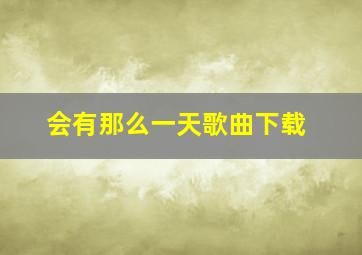 会有那么一天歌曲下载